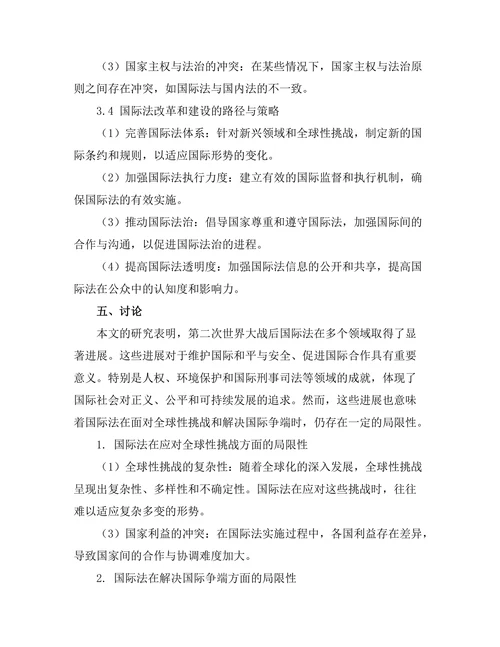 （3）国家主权与法治的冲突：在某些情况下，国家主权与法治原则之间存在冲突，如国际法与国内法的不一致。

3.4 国际法改革和建设的路径与策略

（1）完善国际法体系：针对新兴领域和全球性挑战，制定新的国际条约和规则，以适应国际形势的变化。

（2）加强国际法执行力度：建立有效的国际监督和执行机制，确保国际法的有效实施。

（3）推动国际法治：倡导国家尊重和遵守国际法，加强国际间的合作与沟通，以促进国际法治的进程。

（4）提高国际法透明度：加强国际法信息的公开和共享，提高国际法在公众中的认知度和影响力。

五、讨论

本文的研究表明，第二次世界大战后国际法在多个领域取得了显著进展。这些进展对于维护国际和平与安全、促进国际合作具有重要意义。特别是人权、环境保护和国际刑事司法等领域的成就，体现了国际社会对正义、公平和可持续发展的追求。然而，这些进展也意味着国际法在面对全球性挑战和解决国际争端时，仍存在一定的局限性。

1. 国际法在应对全球性挑战方面的局限性

（1）全球性挑战的复杂性：随着全球化的深入发展，全球性挑战呈现出复杂性、多样性和不确定性。国际法在应对这些挑战时，往往难以适应复杂多变的形势。

（3）国家利益的冲突：在国际法实施过程中，各国利益存在差异，导致国家间的合作与协调难度加大。

2. 国际法在解决国际争端方面的局限性